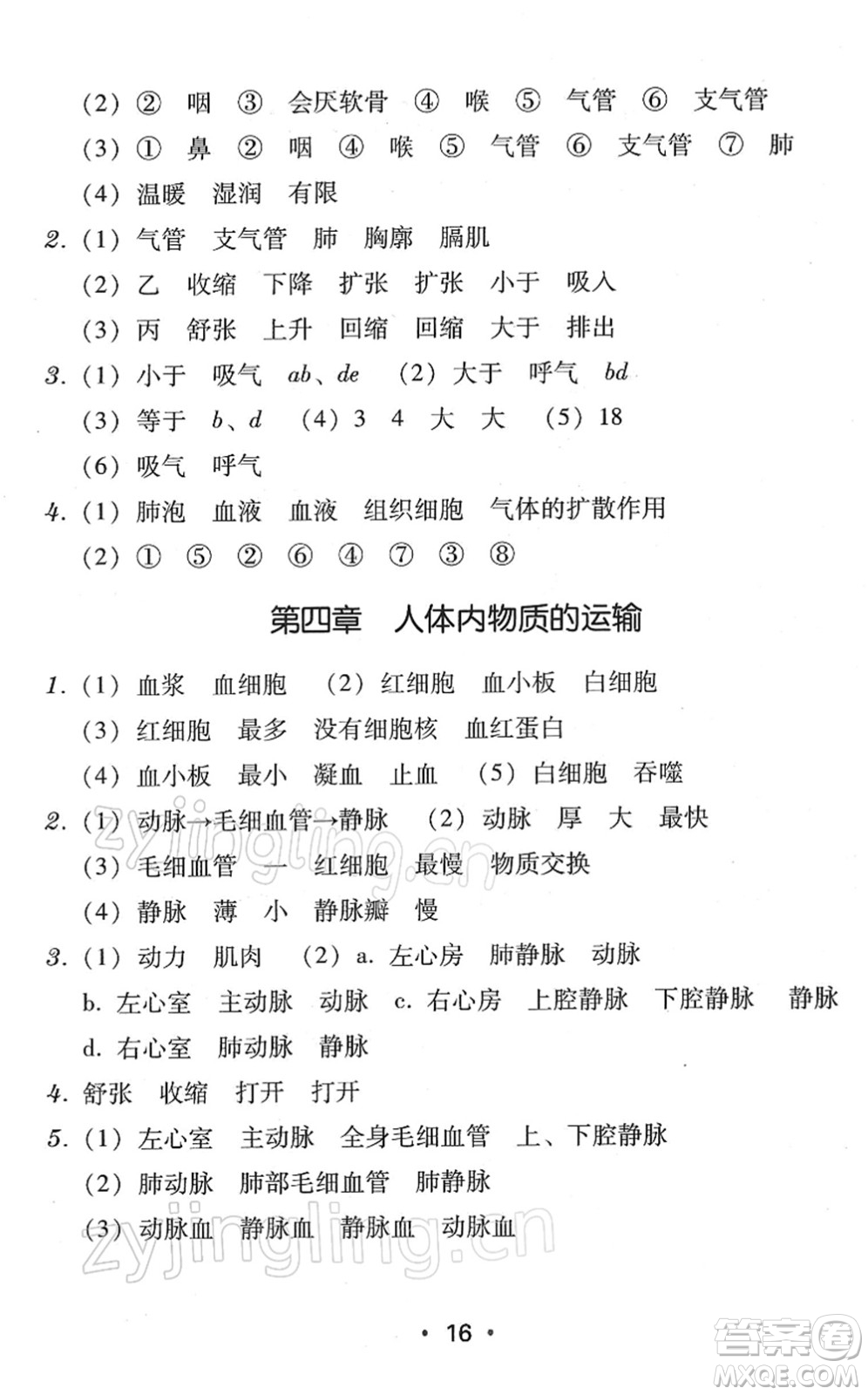 (2) ② 咽 ③ 会厌软骨 ④ 喉 ⑤ 气管 ⑥ 支气管

(3) ① 鼻 ② 咽 ④ 喉 ⑤ 气管 ⑥ 支气管 ⑦ 肺

(4) 温暖 湿润 有限

2. (1) 气管 支气管 肺 胸廓 膈肌

(2) 乙 收缩 下降 扩张 扩张 小于 吸入

(3) 丙 舒张 上升 回缩 回缩 大于 排出

3. (1) 小于 吸气 $ab$、$de$ (2) 大于 呼气 $bd$

(3) 等于 $b$、$d$ (4) 3 4 大 大 (5) 18

(6) 吸气 呼气

4. (1) 肺泡 血液 血液 组织细胞 气体的扩散作用

(2) ① ⑤ ② ⑥ ④ ⑦ ③ ⑧

第四章 人体内物质的运输

1. (1) 血浆 血细胞 (2) 红细胞 血小板 白细胞

(3) 红细胞 最多 没有细胞核 血红蛋白

(4) 血小板 最小 凝血 止血 (5) 白细胞 吞噬

2. (1) 动脉→毛细血管→静脉 (2) 动脉 厚 大 最快

(3) 毛细血管 一 红细胞 最慢 物质交换

(4) 静脉 薄 小 静脉瓣 慢

3. (1) 动力 肌肉 (2) a. 左心房 肺静脉 动脉

b. 左心室 主动脉 动脉 c. 右心房 上腔静脉 下腔静脉 静脉

d. 右心室 肺动脉 静脉

4. 舒张 收缩 打开 打开

5. (1) 左心室 主动脉 全身毛细血管 上、下腔静脉

(2) 肺动脉 肺部毛细血管 肺静脉

(3) 动脉血 静脉血 静脉血 动脉血

zyjingling.cn

zyjingling.cn

• 16 •

答案圈 MXQE.COM